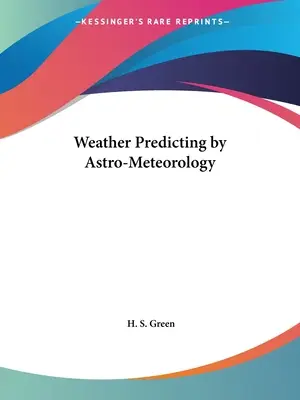 —KESSINGER'S RARE REPRINTS—

Weather Predicting by Astro-Meteorology

H. S. Green